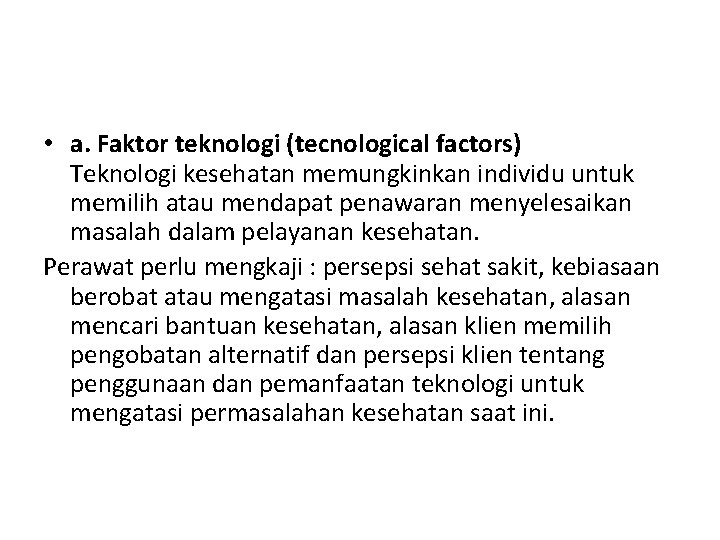 • a. Faktor teknologi (tecnological factors)
Teknologi kesehatan memungkinkan individu untuk memilih atau mendapat penawaran menyelesaikan masalah dalam pelayanan kesehatan.

Perawat perlu mengkaji : persepsi sehat sakit, kebiasaan berobat atau mengatasi masalah kesehatan, alasan mencari bantuan kesehatan, alasan klien memilih pengobatan alternatif dan persepsi klien tentang penggunaan dan pemanfaatan teknologi untuk mengatasi permasalahan kesehatan saat ini.